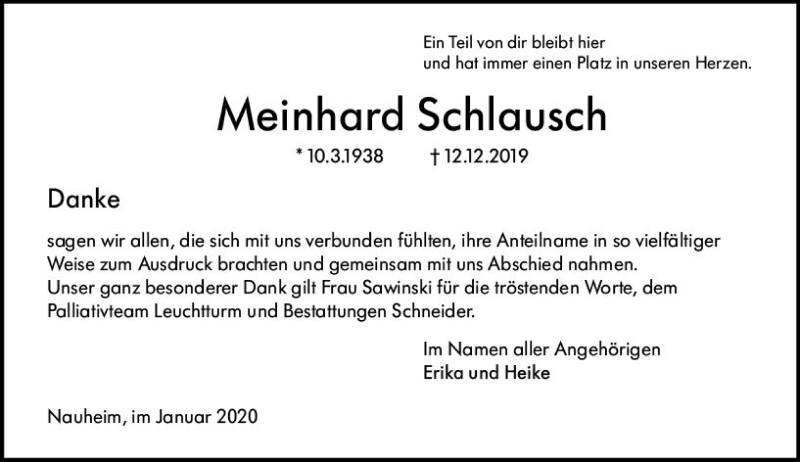 Ein Teil von dir bleibt hier
und hat immer einen Platz in unseren Herzen.

Meinhard Schlausch

* 10.3.1938 † 12.12.2019

Danke

sagen wir allen, die sich mit uns verbunden fühlten, ihre Anteilname in so vielfältiger Weise zum Ausdruck brachten und gemeinsam mit uns Abschied nahmen.
Unser ganz besonderer Dank gilt Frau Sawinski für die tröstenden Worte, dem Palliativteam Leuchtturm und Bestattungen Schneider.

Im Namen aller Angehörigen
Erika und Heike

Nauheim, im Januar 2020